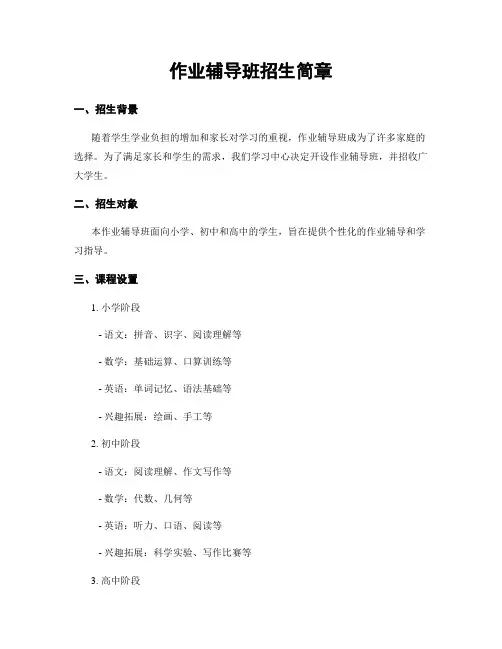 作业辅导班招生简章

一、招生背景

随着学生学业负担的增加和家长对学习的重视，作业辅导班成为了许多家庭的选择。为了满足家长和学生的需求，我们学习中心决定开设作业辅导班，并招收广大学生。

二、招生对象

本作业辅导班面向小学、初中和高中的学生，旨在提供个性化的作业辅导和学习指导。

三、课程设置

1. 小学阶段

- 语文：拼音、识字、阅读理解等

- 数学：基础运算、口算训练等

- 英语：单词记忆、语法基础等

- 兴趣拓展：绘画、手工等

2. 初中阶段

- 语文：阅读理解、作文写作等

- 数学：代数、几何等

- 英语：听力、口语、阅读等

- 兴趣拓展：科学实验、写作比赛等

3. 高中阶段